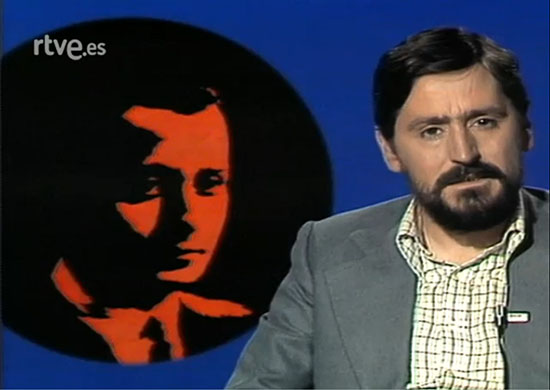 rtve.es